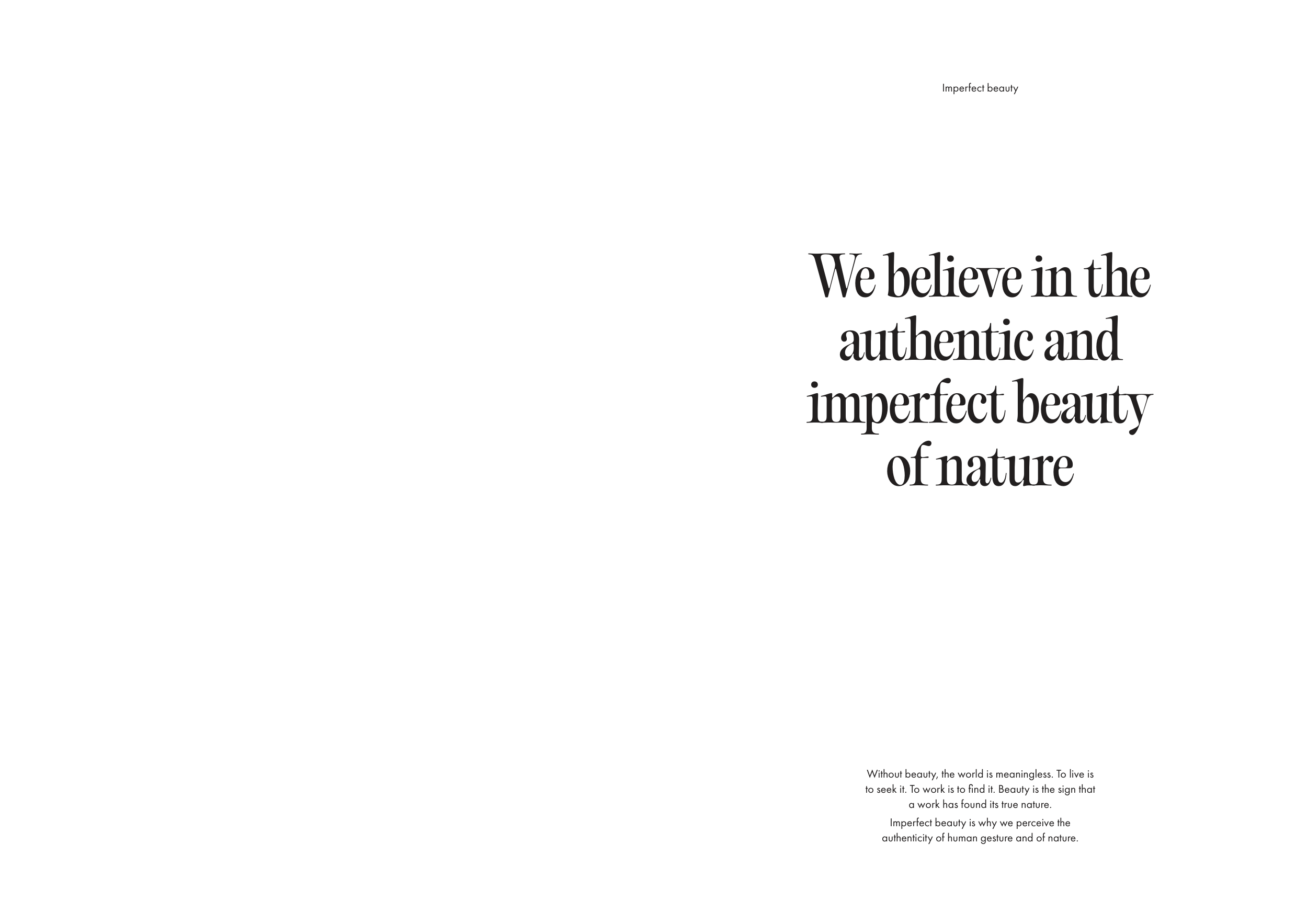 Imperfect beauty

We believe in the authentic and imperfect beauty of nature

Without beauty, the world is meaningless. To live is to seek it. To work is to find it. Beauty is the sign that a work has found its true nature.

Imperfect beauty is why we perceive the authenticity of human gesture and of nature.